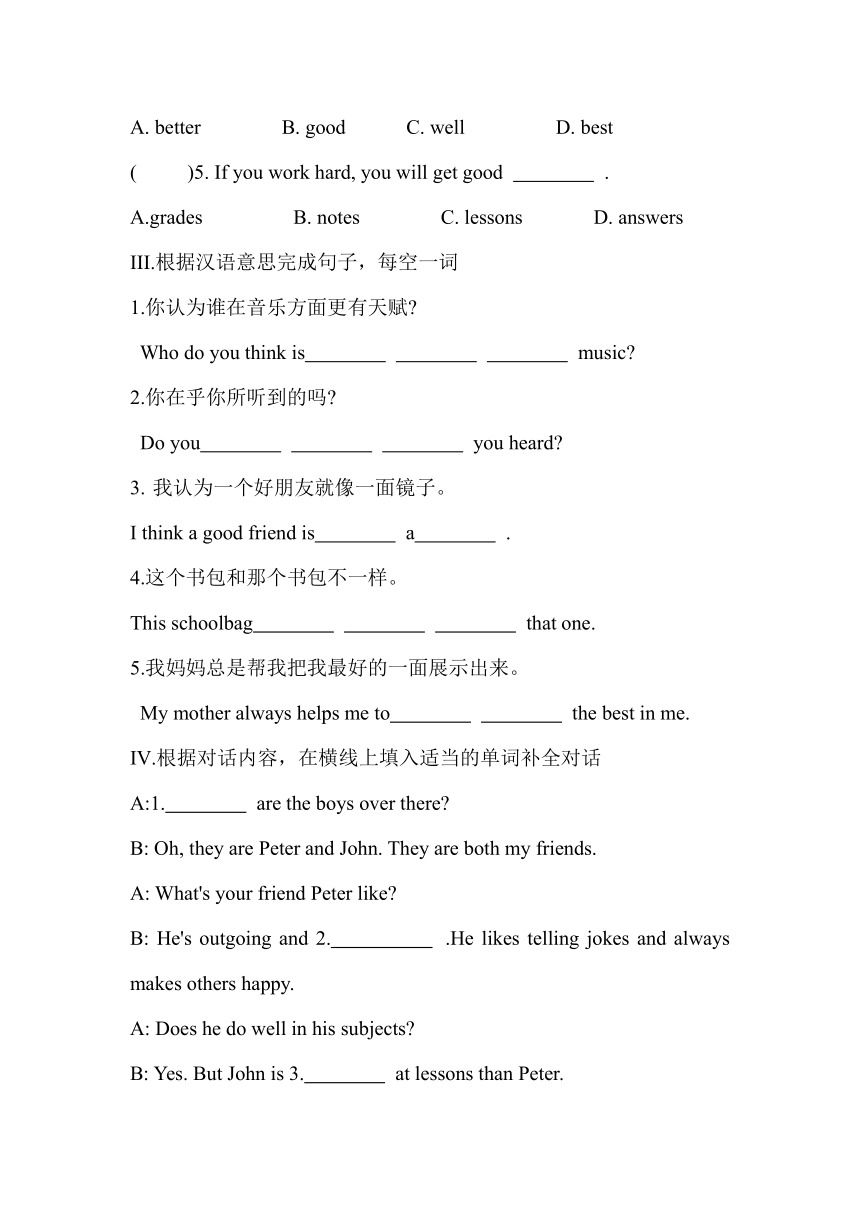 A. better B. good C. well D. best

( )5. If you work hard, you will get good ________ .

A.grades B. notes C. lessons D. answers

III.根据汉语意思完成句子，每空一词

1.你认为谁在音乐方面更有天赋?

Who do you think is________ ________ ________ music?

2.你在乎你所听到的吗?

Do you________ ________ ________ you heard?

3. 我认为一个好朋友就像一面镜子。

I think a good friend is________ a________ .

4.这个书包和那个书包不一样。

This schoolbag________ ________ ________ that one.

5.我妈妈总是帮我把我最好的一面展示出来。

My mother always helps me to________ ________ the best in me.

IV.根据对话内容，在横线上填入适当的单词补全对话

A:1.________ are the boys over there?

B: Oh, they are Peter and John. They are both my friends.

A: What's your friend Peter like?

B: He's outgoing and 2.__________ .He likes telling jokes and always makes others happy.

A: Does he do well in his subjects?

B: Yes. But John is 3.________ at lessons than Peter.